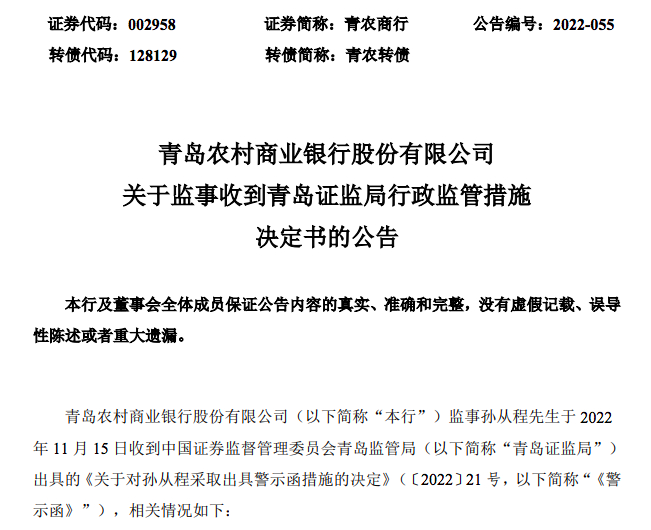 证券代码：002958 证券简称：青农商行 公告编号：2022-055

转债代码：128129 转债简称：青农转债

青岛农村商业银行股份有限公司
关于监事收到青岛证监局行政监管措施
决定书的公告

本行及董事会全体成员保证公告内容的真实、准确和完整，没有虚假记载、误导性陈述或者重大遗漏。

青岛农村商业银行股份有限公司（以下简称“本行”）监事孙从程先生于2022年11月15日收到中国证券监督管理委员会青岛监管局（以下简称“青岛证监局”）出具的《关于对孙从程采取出具警示函措施的决定》（〔2022〕21号，以下简称“《警示函》”），相关情况如下：